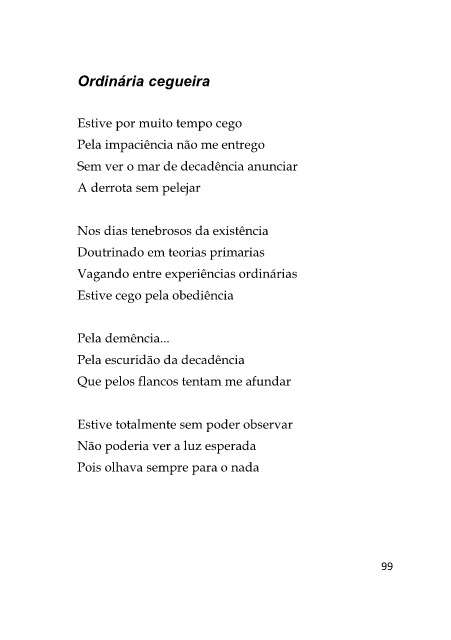 Ordinária cegueira

Estive por muito tempo cego
Pela impaciência não me entrego
Sem ver o mar de decadência anunciar
A derrota sem pelejar

Nos dias tenebrosos da existência
Doutrinado em teorias primarias
Vagando entre experiências ordinárias
Estive cego pela obediência

Pela demência...
Pela escuridão da decadência
Que pelos flancos tentam me afundar

Estive totalmente sem poder observar
Não poderia ver a luz esperada
Pois olhava sempre para o nada

99